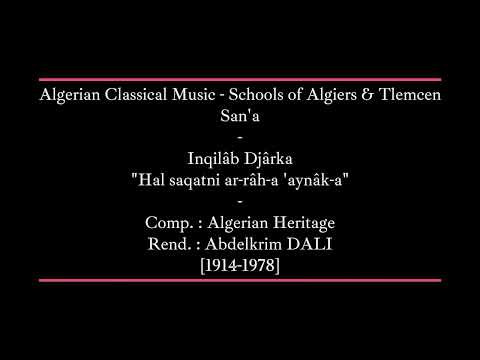 Algerian Classical Music - Schools of Algiers & Tlemcen
San'a
-
Inqilâb Djârka
"Hal saqatni ar-râh-a 'aynâk-a"
-
Comp. : Algerian Heritage
Rend. : Abdelkrim DALI
[1914-1978]